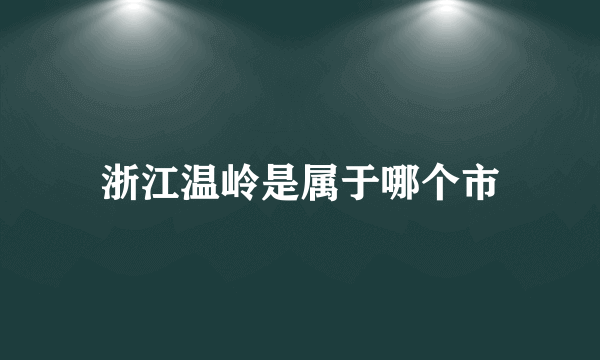 浙江温岭是属于哪个市